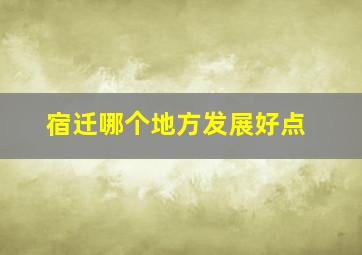 宿迁哪个地方发展好点